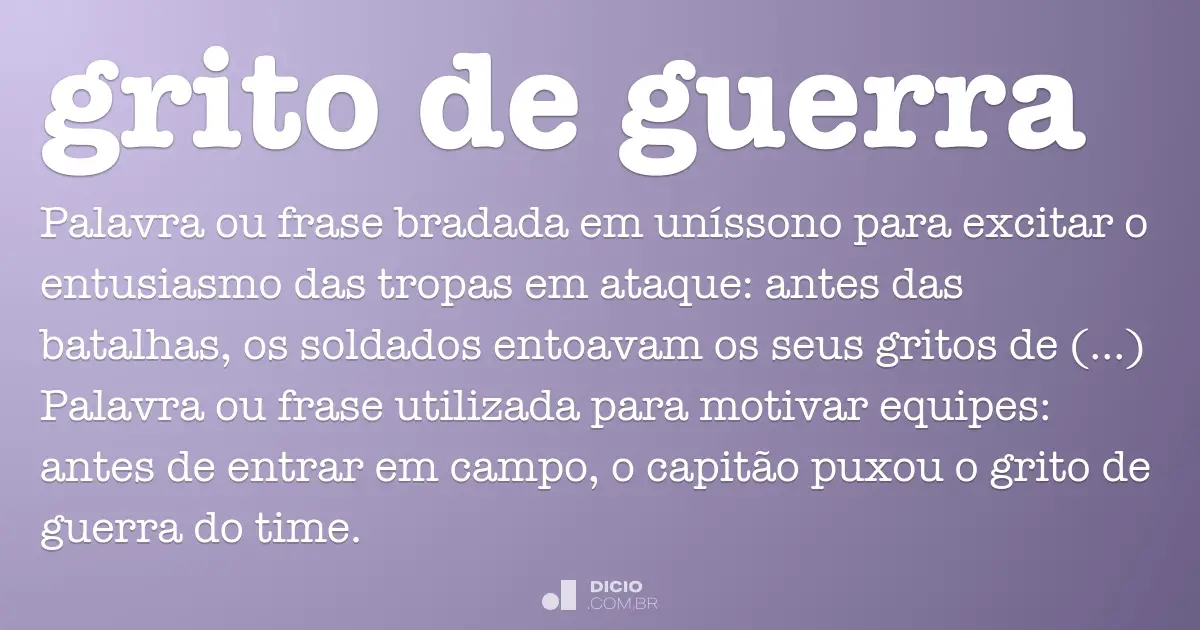 grito de guerra

Palavra ou frase bradada em uníssono para excitar o entusiasmo das tropas em ataque: antes das batalhas, os soldados entoavam os seus gritos de (...)
Palavra ou frase utilizada para motivar equipes: antes de entrar em campo, o capitão puxou o grito de guerra do time.

DICIO
.COM.BR